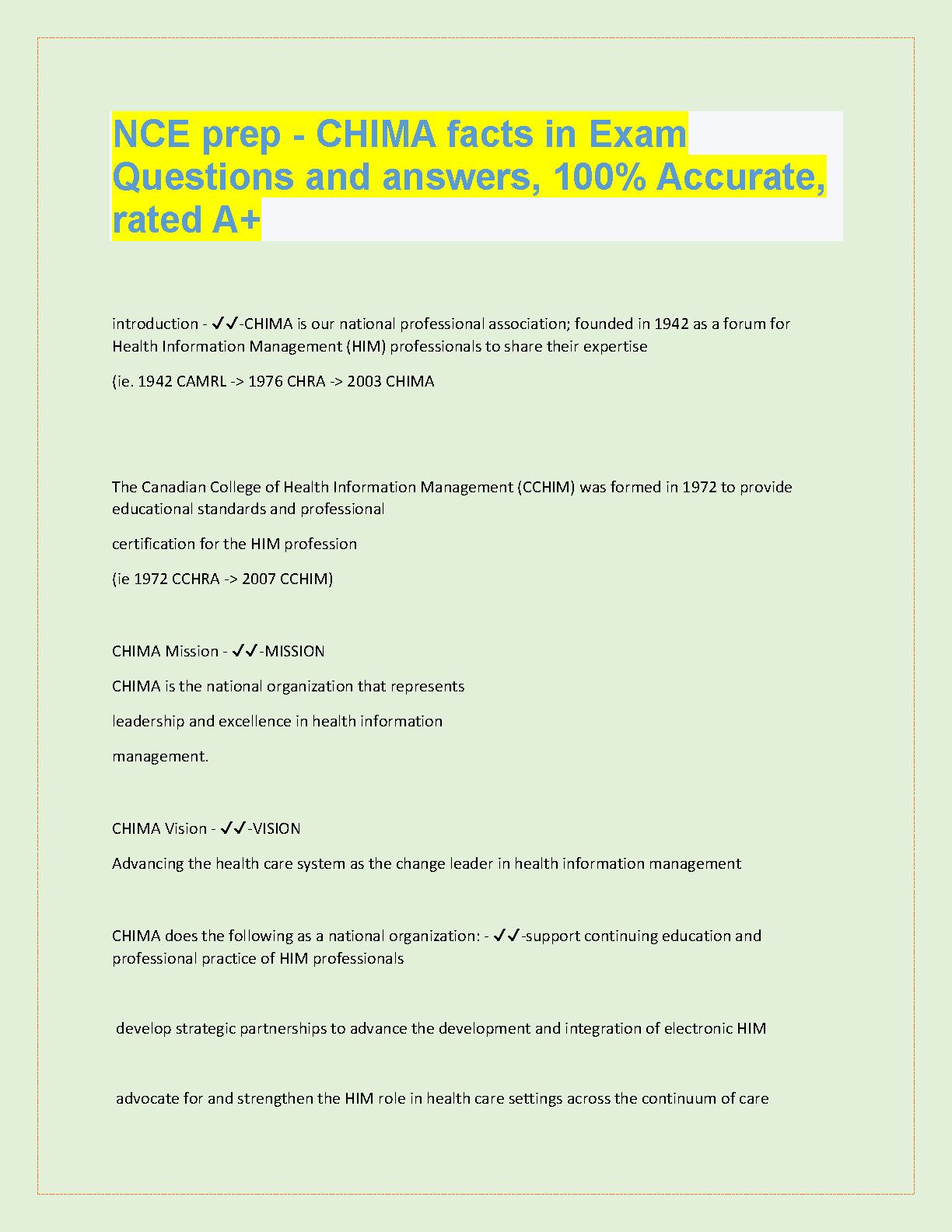 NCE prep - CHIMA facts in Exam Questions and answers, 100% Accurate, rated A+

introduction - ✓✓-CHIMA is our national professional association; founded in 1942 as a forum for Health Information Management (HIM) professionals to share their expertise

(ie. 1942 CAMRL -> 1976 CHRA -> 2003 CHIMA

The Canadian College of Health Information Management (CCHIM) was formed in 1972 to provide educational standards and professional

certification for the HIM profession

(ie 1972 CCHRA -> 2007 CCHIM)

CHIMA Mission - ✓✓-MISSION

CHIMA is the national organization that represents

leadership and excellence in health information

management.

CHIMA Vision - ✓✓-VISION

Advancing the health care system as the change leader in health information management

CHIMA does the following as a national organization: - ✓✓-support continuing education and professional practice of HIM professionals

develop strategic partnerships to advance the development and integration of electronic HIM

advocate for and strengthen the HIM role in health care settings across the continuum of care